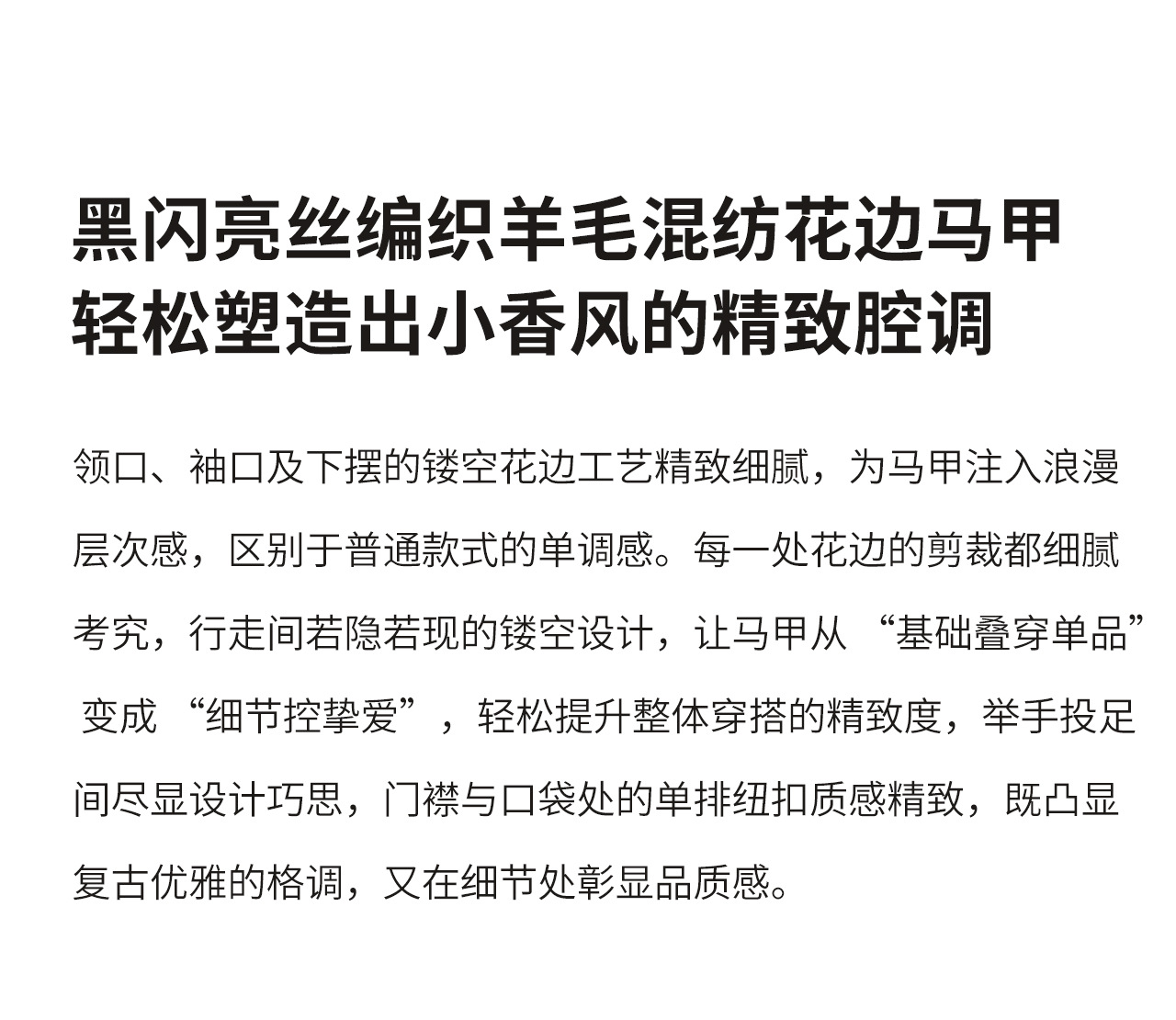 黑闪亮丝编织羊毛混纺花边马甲
轻松塑造出小香风的精致腔调

领口、袖口及下摆的镂空花边工艺精致细腻，为马甲注入浪漫层次感，区别于普通款式的单调感。每一处花边的剪裁都细腻考究，行走间若隐若现的镂空设计，让马甲从“基础叠穿单品”变成“细节控挚爱”，轻松提升整体穿搭的精致度，举手投足间尽显设计巧思，门襟与口袋处的单排纽扣质感精致，既凸显复古优雅的格调，又在细节处彰显品质感。